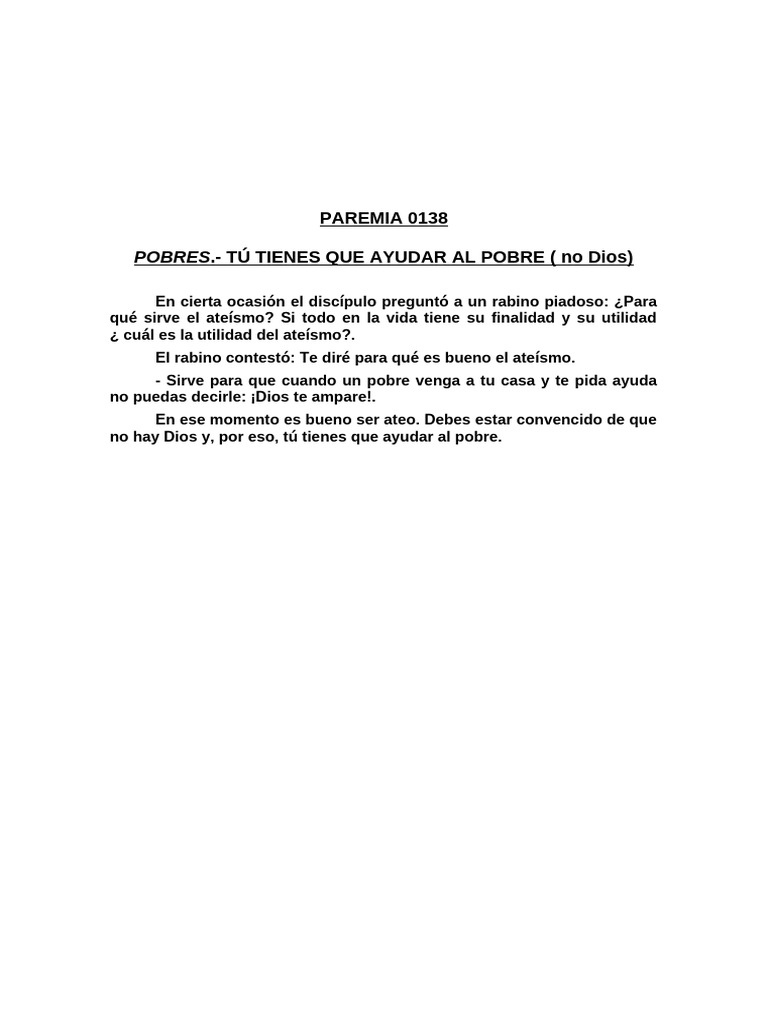 PAREMIA 0138

POBRES.- TÚ TIENES QUE AYUDAR AL POBRE ( no Dios)

En cierta ocasión el discípulo preguntó a un rabino piadoso: ¿Para qué sirve el ateísmo? Si todo en la vida tiene su finalidad y su utilidad ¿ cuál es la utilidad del ateísmo?.

El rabino contestó: Te diré para qué es bueno el ateísmo.

- Sirve para que cuando un pobre venga a tu casa y te pida ayuda no puedas decirle: ¡Dios te ampare!.

En ese momento es bueno ser ateo. Debes estar convencido de que no hay Dios y, por eso, tú tienes que ayudar al pobre.